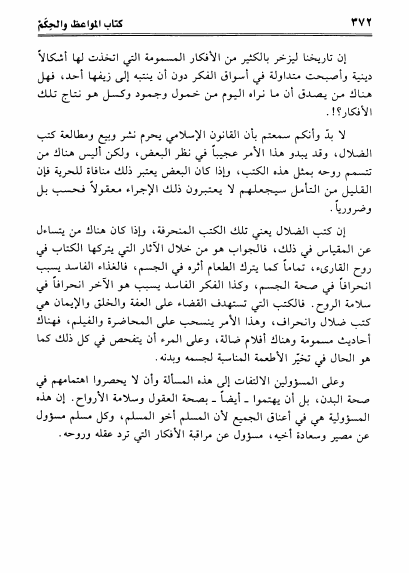 ٣٧٢ كتاب المواعظ والحِكَمْ

إن تاريخنا ليزخر بالكثير من الأفكار المسمومة التي اتخذت لها أشكالاً دينية وأصبحت متداولة في أسواق الفكر دون أن ينتبه إلى زيفها أحد، فهل هناك من يصدق أن ما نراه اليوم من خمول وجمود وكسل هو نتاج تلك الأفكار؟!.

لا بدّ وأنكم سمعتم بأن القانون الإسلامي يحرم نشر وبيع ومطالعة كتب الضلال، وقد يبدو هذا الأمر عجيباً في نظر البعض، ولكن أليس هناك من تتسمم روحه بمثل هذه الكتب، وإذا كان البعض يعتبر ذلك منافاة للحرية فإن القليل من التأمل سيجعلهم لا يعتبرون ذلك الإجراء معقولاً فحسب بل وضرورياً.

إن كتب الضلال يعني تلك الكتب المنحرفة، وإذا كان هناك من يتساءل عن المقياس في ذلك، فالجواب هو من خلال الآثار التي يتركها الكتاب في روح القارىء، تماماً كما يترك الطعام أثره في الجسم، فالغذاء الفاسد يسبب انحرافاً في صحة الجسم، وكذا الفكر الفاسد يسبب هو الآخر انحرافاً في سلامة الروح. فالكتب التي تستهدف القضاء على العفة والخلق والإيمان هي كتب ضلال وانحراف، وهذا الأمر ينسحب على المحاضرة والفيلم، فهناك أحاديث مسمومة وهناك أفلام ضالة، وعلى المرء أن يتفحص في كل ذلك كما هو الحال في تخيّر الأطعمة المناسبة لجسمه وبدنه.

وعلى المسؤولين الالتفات إلى هذه المسألة وأن لا يحصروا اهتمامهم في صحة البدن، بل أن يهتموا ـ أيضاً ـ بصحة العقول وسلامة الأرواح. إن هذه المسؤولية هي في أعناق الجميع لأن المسلم أخو المسلم، وكل مسلم مسؤول عن مصير وسعادة أخيه، مسؤول عن مراقبة الأفكار التي ترد عقله وروحه.